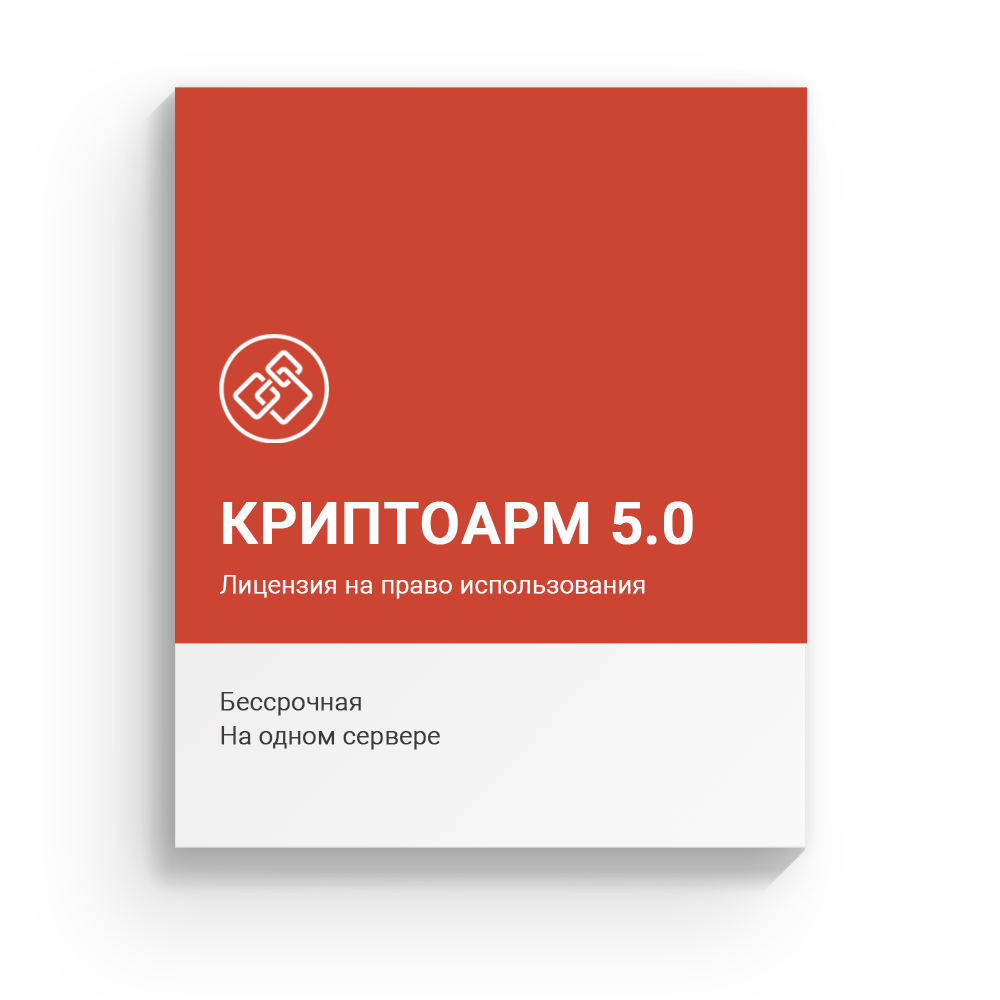 КРИПТОАРМ 5.0
Лицензия на право использования

Бессрочная
На одном сервере